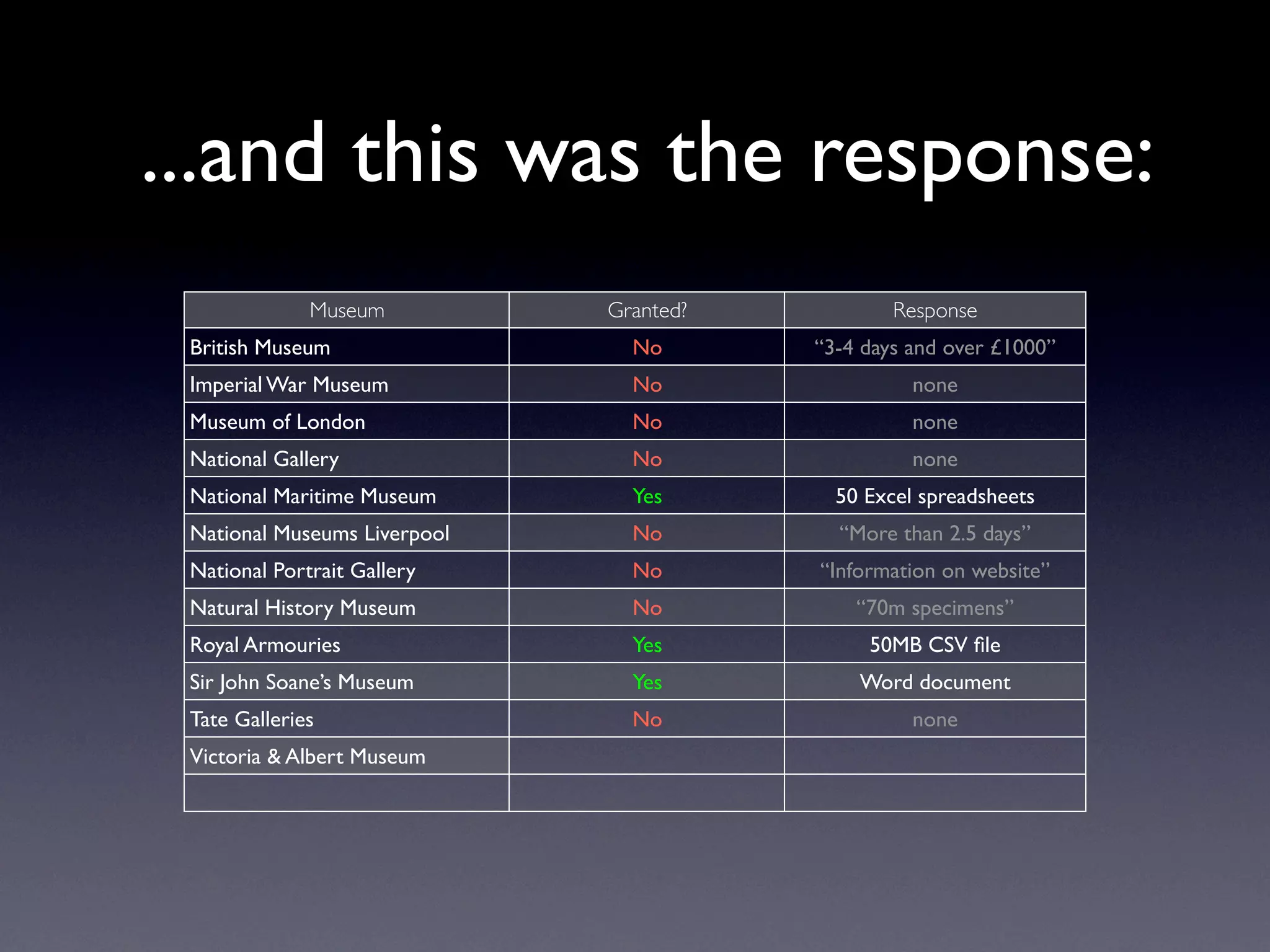 ...and this was the response:

| Museum | Granted? | Response |
|---|---|---|
| British Museum | No | “3-4 days and over £1000” |
| Imperial War Museum | No | none |
| Museum of London | No | none |
| National Gallery | No | none |
| National Maritime Museum | Yes | 50 Excel spreadsheets |
| National Museums Liverpool | No | “More than 2.5 days” |
| National Portrait Gallery | No | “Information on website” |
| Natural History Museum | No | “70m specimens” |
| Royal Armouries | Yes | 50MB CSV file |
| Sir John Soane’s Museum | Yes | Word document |
| Tate Galleries | No | none |
| Victoria & Albert Museum | | |
| | | |